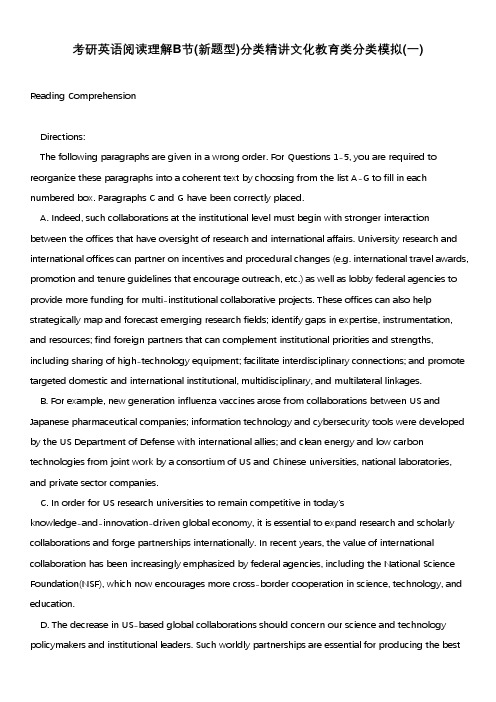 考研英语阅读理解B节(新题型)分类精讲文化教育类分类模拟(一)

Reading Comprehension

Directions:

The following paragraphs are given in a wrong order. For Questions 1-5, you are required to reorganize these paragraphs into a coherent text by choosing from the list A-G to fill in each numbered box. Paragraphs C and G have been correctly placed.

A. Indeed, such collaborations at the institutional level must begin with stronger interaction between the offices that have oversight of research and international affairs. University research and international offices can partner on incentives and procedural changes (e.g. international travel awards, promotion and tenure guidelines that encourage outreach, etc.) as well as lobby federal agencies to provide more funding for multi-institutional collaborative projects. These offices can also help strategically map and forecast emerging research fields; identify gaps in expertise, instrumentation, and resources; find foreign partners that can complement institutional priorities and strengths, including sharing of high-technology equipment; facilitate interdisciplinary connections; and promote targeted domestic and international institutional, multidisciplinary, and multilateral linkages.

B. For example, new generation influenza vaccines arose from collaborations between US and Japanese pharmaceutical companies; information technology and cybersecurity tools were developed by the US Department of Defense with international allies; and clean energy and low carbon technologies from joint work by a consortium of US and Chinese universities, national laboratories, and private sector companies.

C. In order for US research universities to remain competitive in today's knowledge-and-innovation-driven global economy, it is essential to expand research and scholarly collaborations and forge partnerships internationally. In recent years, the value of international collaboration has been increasingly emphasized by federal agencies, including the National Science Foundation(NSF), which now encourages more cross-border cooperation in science, technology, and education.

D. The decrease in US-based global collaborations should concern our science and technology policymakers and institutional leaders. Such worldly partnerships are essential for producing the best